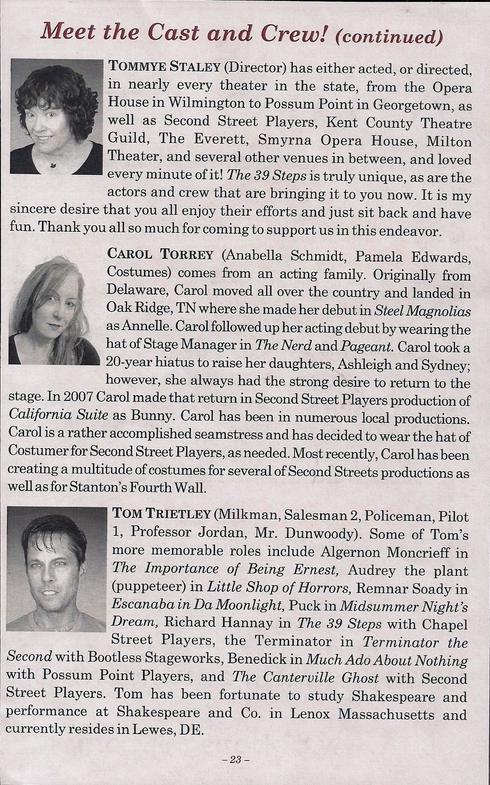 Meet the Cast and Crew! (continued)

TOMMYE STALEY (Director) has either acted, or directed, in nearly every theater in the state, from the Opera House in Wilmington to Possum Point in Georgetown, as well as Second Street Players, Kent County Theatre Guild, The Everett, Smyrna Opera House, Milton Theater, and several other venues in between, and loved every minute of it! The 39 Steps is truly unique, as are the actors and crew that are bringing it to you now. It is my sincere desire that you all enjoy their efforts and just sit back and have fun. Thank you all so much for coming to support us in this endeavor.

CAROL TORREY (Anabella Schmidt, Pamela Edwards, Costumes) comes from an acting family. Originally from Delaware, Carol moved all over the country and landed in Oak Ridge, TN where she made her debut in Steel Magnolias as Annelle. Carol followed up her acting debut by wearing the hat of Stage Manager in The Nerd and Pageant. Carol took a 20-year hiatus to raise her daughters, Ashleigh and Sydney; however, she always had the strong desire to return to the stage. In 2007 Carol made that return in Second Street Players production of California Suite as Bunny. Carol has been in numerous local productions. Carol is a rather accomplished seamstress and has decided to wear the hat of Costumer for Second Street Players, as needed. Most recently, Carol has been creating a multitude of costumes for several of Second Streets productions as well as for Stanton's Fourth Wall.

TOM TRIETLEY (Milkman, Salesman 2, Policeman, Pilot 1, Professor Jordan, Mr. Dunwoody). Some of Tom's more memorable roles include Algernon Moncrieff in The Importance of Being Ernest, Audrey the plant (puppeteer) in Little Shop of Horrors, Remnar Soady in Escanaba in Da Moonlight, Puck in Midsummer Night's Dream, Richard Hannay in The 39 Steps with Chapel Street Players, the Terminator in Terminator the Second with Bootless Stageworks, Benedick in Much Ado About Nothing with Possum Point Players, and The Canterville Ghost with Second Street Players. Tom has been fortunate to study Shakespeare and performance at Shakespeare and Co. in Lenox Massachusetts and currently resides in Lewes, DE.

– 23 –